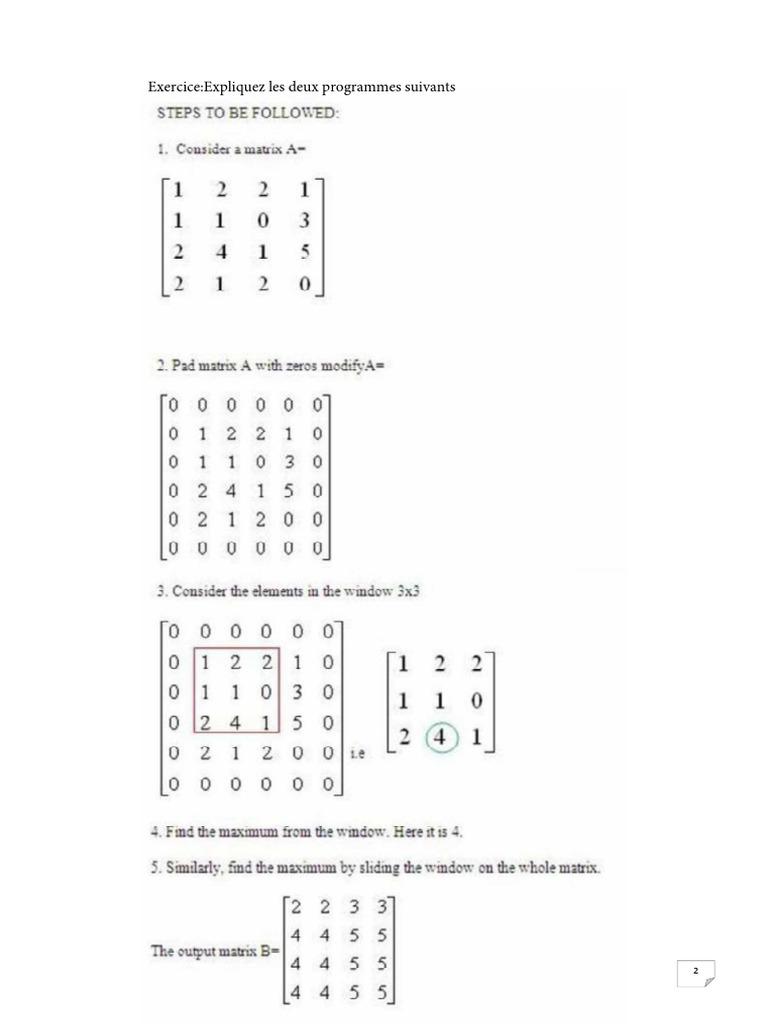 Exercice:Expliquez les deux programmes suivants

STEPS TO BE FOLLOWED:

1. Consider a matrix A=

$\begin{bmatrix} 1 & 2 & 2 & 1 \\ 1 & 1 & 0 & 3 \\ 2 & 4 & 1 & 5 \\ 2 & 1 & 2 & 0 \end{bmatrix}$

2. Pad matrix A with zeros modifyA=

$\begin{bmatrix} 0 & 0 & 0 & 0 & 0 & 0 \\ 0 & 1 & 2 & 2 & 1 & 0 \\ 0 & 1 & 1 & 0 & 3 & 0 \\ 0 & 2 & 4 & 1 & 5 & 0 \\ 0 & 2 & 1 & 2 & 0 & 0 \\ 0 & 0 & 0 & 0 & 0 & 0 \end{bmatrix}$

3. Consider the elements in the window 3x3

$\begin{bmatrix} 0 & 0 & 0 & 0 & 0 & 0 \\ 0 & 1 & 2 & 2 & 1 & 0 \\ 0 & 1 & 1 & 0 & 3 & 0 \\ 0 & 2 & 4 & 1 & 5 & 0 \\ 0 & 2 & 1 & 2 & 0 & 0 \\ 0 & 0 & 0 & 0 & 0 & 0 \end{bmatrix}$ i.e $\begin{bmatrix} 1 & 2 & 2 \\ 1 & 1 & 0 \\ 2 & 4 & 1 \end{bmatrix}$

4. Find the maximum from the window. Here it is 4.

5. Similarly, find the maximum by sliding the window on the whole matrix.

The output matrix B= $\begin{bmatrix} 2 & 2 & 3 & 3 \\ 4 & 4 & 5 & 5 \\ 4 & 4 & 5 & 5 \\ 4 & 4 & 5 & 5 \end{bmatrix}$

2